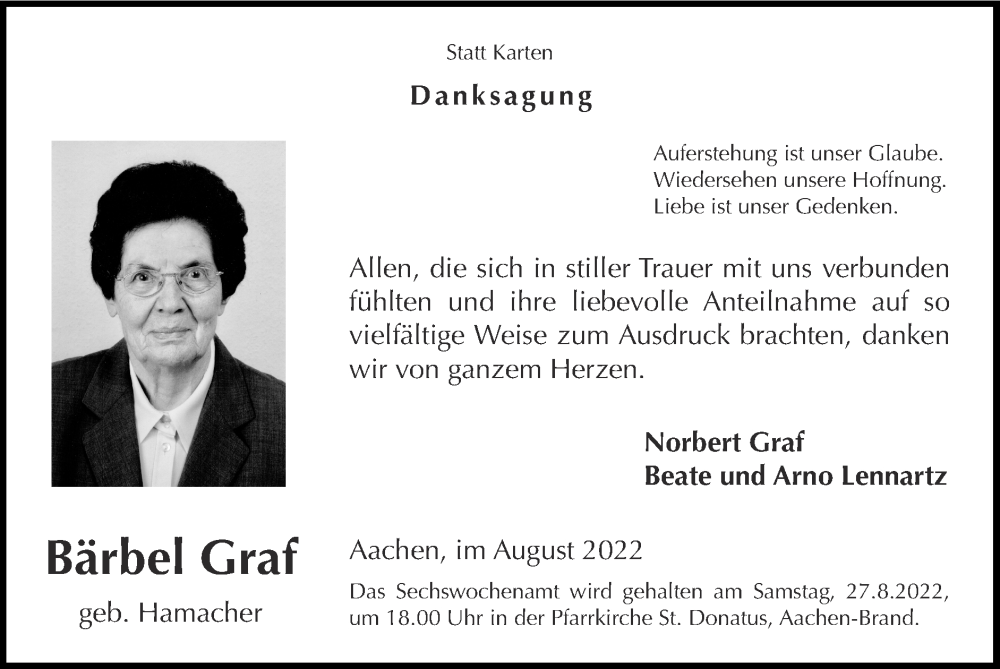 Statt Karten

Danksagung

Auferstehung ist unser Glaube.
Wiedersehen unsere Hoffnung.
Liebe ist unser Gedenken.

Allen, die sich in stiller Trauer mit uns verbunden fühlten und ihre liebevolle Anteilnahme auf so vielfältige Weise zum Ausdruck brachten, danken wir von ganzem Herzen.

Norbert Graf
Beate und Arno Lennartz

Bärbel Graf
geb. Hamacher

Aachen, im August 2022

Das Sechswochenamt wird gehalten am Samstag, 27.8.2022, um 18.00 Uhr in der Pfarrkirche St. Donatus, Aachen-Brand.